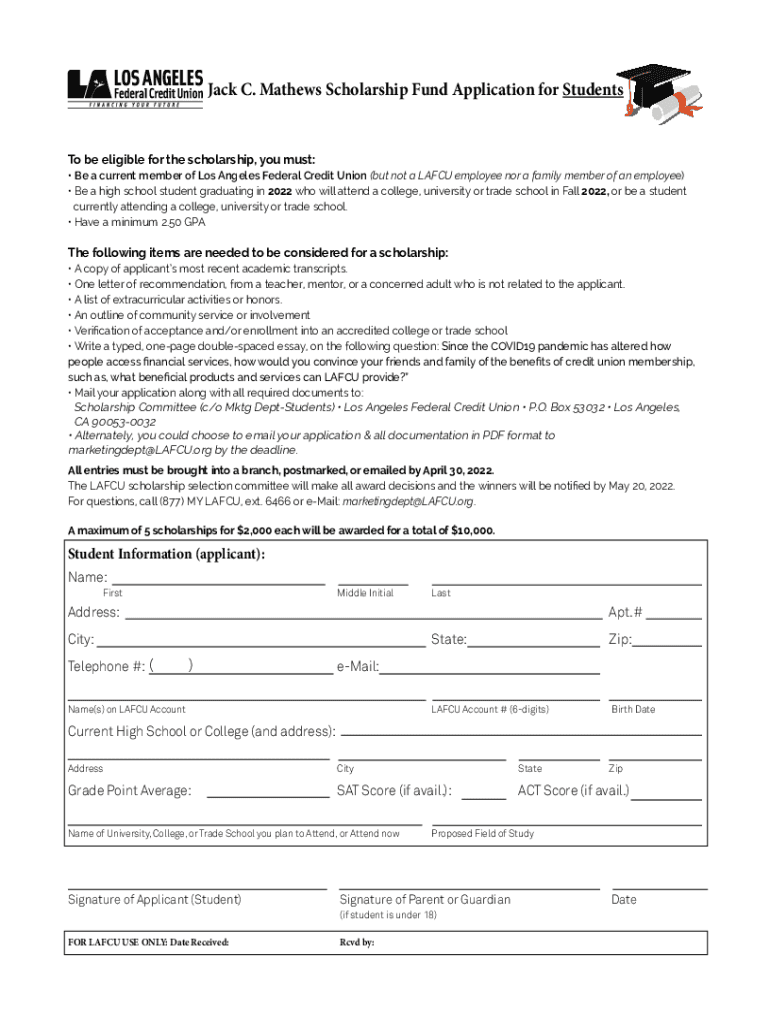 LA LOS ANGELES Federal Credit Union
FINANCING YOUR FUTURE

Jack C. Mathews Scholarship Fund Application for Students

To be eligible for the scholarship, you must:
• Be a current member of Los Angeles Federal Credit Union (but not a LAFCU employee nor a family member of an employee)
• Be a high school student graduating in 2022 who will attend a college, university or trade school in Fall 2022, or be a student currently attending a college, university or trade school.
• Have a minimum 2.50 GPA

The following items are needed to be considered for a scholarship:
• A copy of applicant's most recent academic transcripts.
• One letter of recommendation, from a teacher, mentor, or a concerned adult who is not related to the applicant.
• A list of extracurricular activities or honors.
• An outline of community service or involvement
• Verification of acceptance and/or enrollment into an accredited college or trade school
• Write a typed, one-page double-spaced essay, on the following question: Since the COVID19 pandemic has altered how people access financial services, how would you convince your friends and family of the benefits of credit union membership, such as, what beneficial products and services can LAFCU provide?"
• Mail your application along with all required documents to:
Scholarship Committee (c/o Mktg Dept-Students) • Los Angeles Federal Credit Union • P.O. Box 53032 • Los Angeles, CA 90053-0032
• Alternately, you could choose to email your application & all documentation in PDF format to marketingdept@LAFCU.org by the deadline.

All entries must be brought into a branch, postmarked, or emailed by April 30, 2022.
The LAFCU scholarship selection committee will make all award decisions and the winners will be notified by May 20, 2022.
For questions, call (877) MY LAFCU, ext. 6466 or e-Mail: marketingdept@LAFCU.org.

A maximum of 5 scholarships for $2,000 each will be awarded for a total of $10,000.

Student Information (applicant):
Name:
First Middle Initial Last
Address: Apt.#
City: State: Zip:
Telephone #: ( ) e-Mail:
Name(s) on LAFCU Account LAFCU Account # (6-digits) Birth Date
Current High School or College (and address):
Address City State Zip
Grade Point Average: SAT Score (if avail.): ACT Score (if avail.)
Name of University, College, or Trade School you plan to Attend, or Attend now Proposed Field of Study

Signature of Applicant (Student) Signature of Parent or Guardian (if student is under 18) Date

FOR LAFCU USE ONLY: Date Received: Rcvd by: